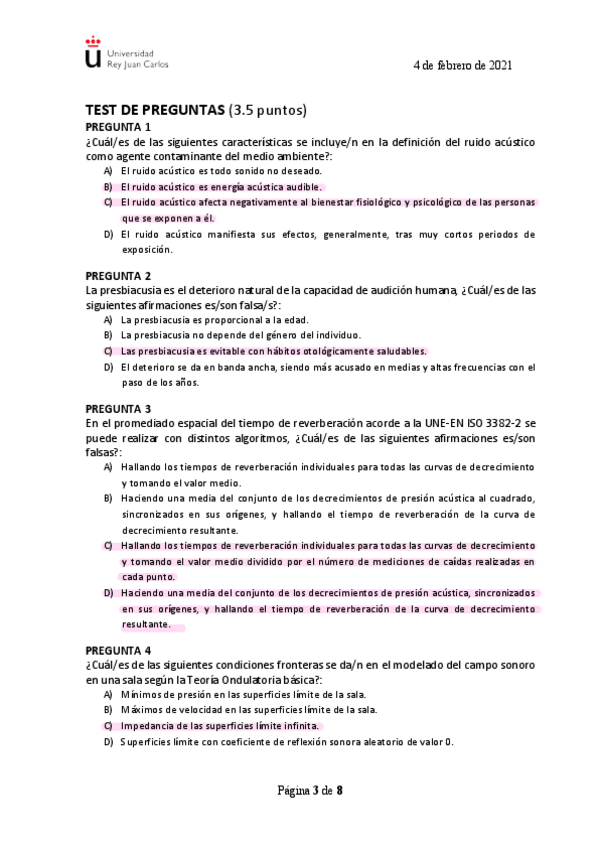 Universidad Rey Juan Carlos

4 de febrero de 2021

TEST DE PREGUNTAS (3.5 puntos)

PREGUNTA 1
¿Cuál/es de las siguientes características se incluye/n en la definición del ruido acústico como agente contaminante del medio ambiente?:
A) El ruido acústico es todo sonido no deseado.
B) El ruido acústico es energía acústica audible.
C) El ruido acústico afecta negativamente al bienestar fisiológico y psicológico de las personas que se exponen a él.
D) El ruido acústico manifiesta sus efectos, generalmente, tras muy cortos periodos de exposición.

PREGUNTA 2
La presbiacusia es el deterioro natural de la capacidad de audición humana, ¿Cuál/es de las siguientes afirmaciones es/son falsa/s?:
A) La presbiacusia es proporcional a la edad.
B) La presbiacusia no depende del género del individuo.
C) Las presbiacusia es evitable con hábitos otológicamente saludables.
D) El deterioro se da en banda ancha, siendo más acusado en medias y altas frecuencias con el paso de los años.

PREGUNTA 3
En el promediado espacial del tiempo de reverberación acorde a la UNE-EN ISO 3382-2 se puede realizar con distintos algoritmos, ¿Cuál/es de las siguientes afirmaciones es/son falsas?:
A) Hallando los tiempos de reverberación individuales para todas las curvas de decrecimiento y tomando el valor medio.
B) Haciendo una media del conjunto de los decrecimientos de presión acústica al cuadrado, sincronizados en sus orígenes, y hallando el tiempo de reverberación de la curva de decrecimiento resultante.
C) Hallando los tiempos de reverberación individuales para todas las curvas de decrecimiento y tomando el valor medio dividido por el número de mediciones de caídas realizadas en cada punto.
D) Haciendo una media del conjunto de los decrecimientos de presión acústica, sincronizados en sus orígenes, y hallando el tiempo de reverberación de la curva de decrecimiento resultante.

PREGUNTA 4
¿Cuál/es de las siguientes condiciones fronteras se da/n en el modelado del campo sonoro en una sala según la Teoría Ondulatoria básica?:
A) Mínimos de presión en las superficies límite de la sala.
B) Máximos de velocidad en las superficies límite de la sala.
C) Impedancia de las superficies límite infinita.
D) Superficies límite con coeficiente de reflexión sonora aleatorio de valor 0.

Página 3 de 8